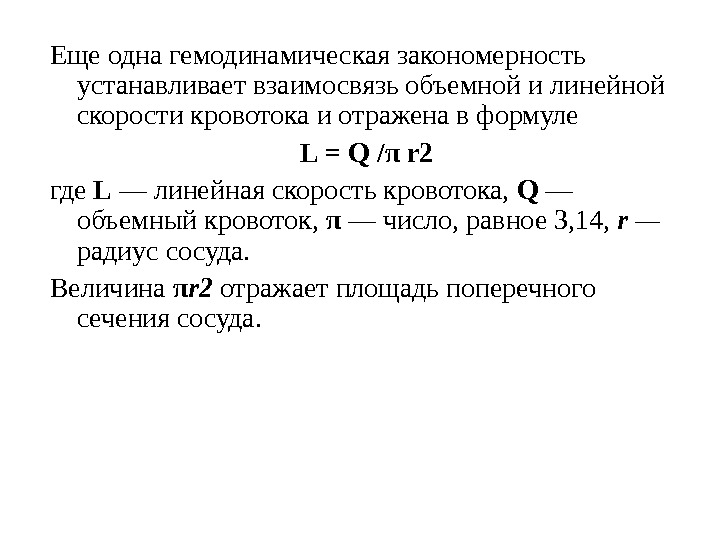 Еще одна гемодинамическая закономерность устанавливает взаимосвязь объемной и линейной скорости кровотока и отражена в формуле

$L = Q / \pi r2$

где L — линейная скорость кровотока, Q — объемный кровоток, π — число, равное 3,14, r — радиус сосуда.

Величина πr2 отражает площадь поперечного сечения сосуда.